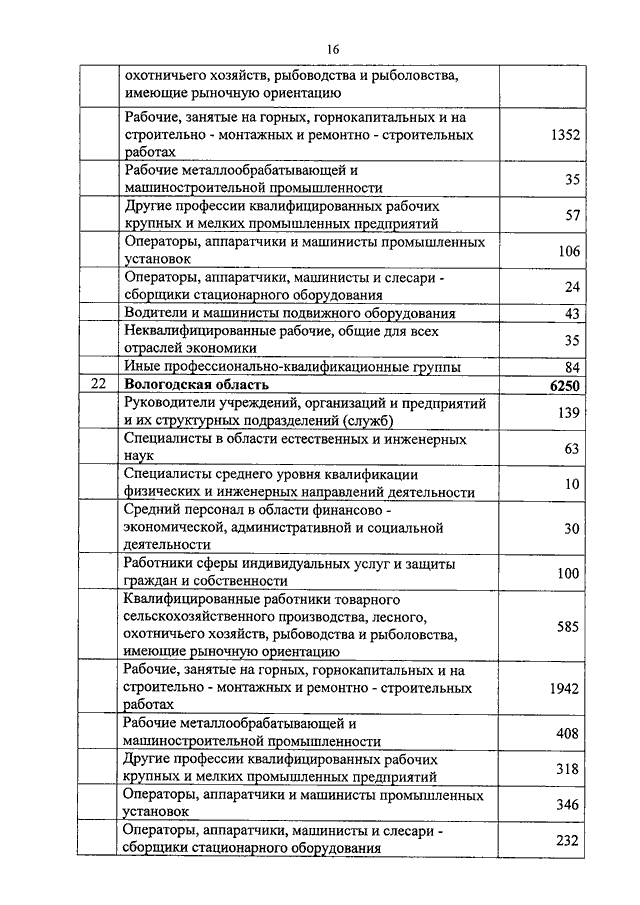 16

| | | |
|---|---|---|
| | охотничьего хозяйств, рыбоводства и рыболовства, имеющие рыночную ориентацию | |
| | Рабочие, занятые на горных, горнокапитальных и на строительно - монтажных и ремонтно - строительных работах | 1352 |
| | Рабочие металлообрабатывающей и машиностроительной промышленности | 35 |
| | Другие профессии квалифицированных рабочих крупных и мелких промышленных предприятий | 57 |
| | Операторы, аппаратчики и машинисты промышленных установок | 106 |
| | Операторы, аппаратчики, машинисты и слесари - сборщики стационарного оборудования | 24 |
| | Водители и машинисты подвижного оборудования | 43 |
| | Неквалифицированные рабочие, общие для всех отраслей экономики | 35 |
| | Иные профессионально-квалификационные группы | 84 |
| 22 | **Вологодская область** | **6250** |
| | Руководители учреждений, организаций и предприятий и их структурных подразделений (служб) | 139 |
| | Специалисты в области естественных и инженерных наук | 63 |
| | Специалисты среднего уровня квалификации физических и инженерных направлений деятельности | 10 |
| | Средний персонал в области финансово - экономической, административной и социальной деятельности | 30 |
| | Работники сферы индивидуальных услуг и защиты граждан и собственности | 100 |
| | Квалифицированные работники товарного сельскохозяйственного производства, лесного, охотничьего хозяйств, рыбоводства и рыболовства, имеющие рыночную ориентацию | 585 |
| | Рабочие, занятые на горных, горнокапитальных и на строительно - монтажных и ремонтно - строительных работах | 1942 |
| | Рабочие металлообрабатывающей и машиностроительной промышленности | 408 |
| | Другие профессии квалифицированных рабочих крупных и мелких промышленных предприятий | 318 |
| | Операторы, аппаратчики и машинисты промышленных установок | 346 |
| | Операторы, аппаратчики, машинисты и слесари - сборщики стационарного оборудования | 232 |